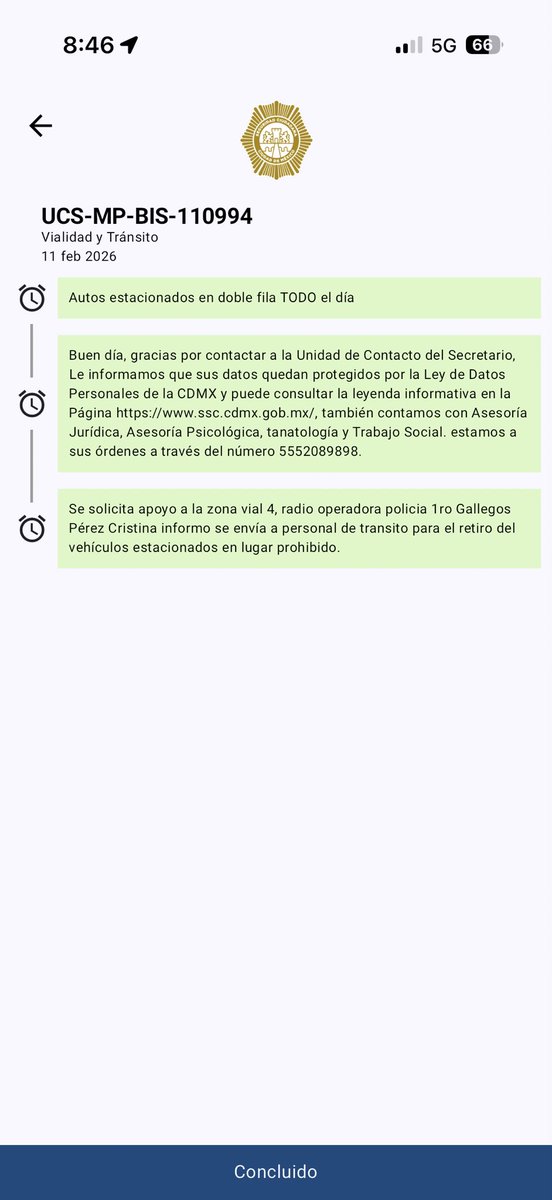 8:46 5G 66

UCS-MP-BIS-110994
Vialidad y Tránsito
11 feb 2026

Autos estacionados en doble fila TODO el día

Buen día, gracias por contactar a la Unidad de Contacto del Secretario, Le informamos que sus datos quedan protegidos por la Ley de Datos Personales de la CDMX y puede consultar la leyenda informativa en la Página https://www.ssc.cdmx.gob.mx/, también contamos con Asesoría Jurídica, Asesoría Psicológica, tanatología y Trabajo Social. estamos a sus órdenes a través del número 5552089898.

Se solicita apoyo a la zona vial 4, radio operadora policia 1ro Gallegos Pérez Cristina informo se envía a personal de transito para el retiro del vehículos estacionados en lugar prohibido.

Concluido